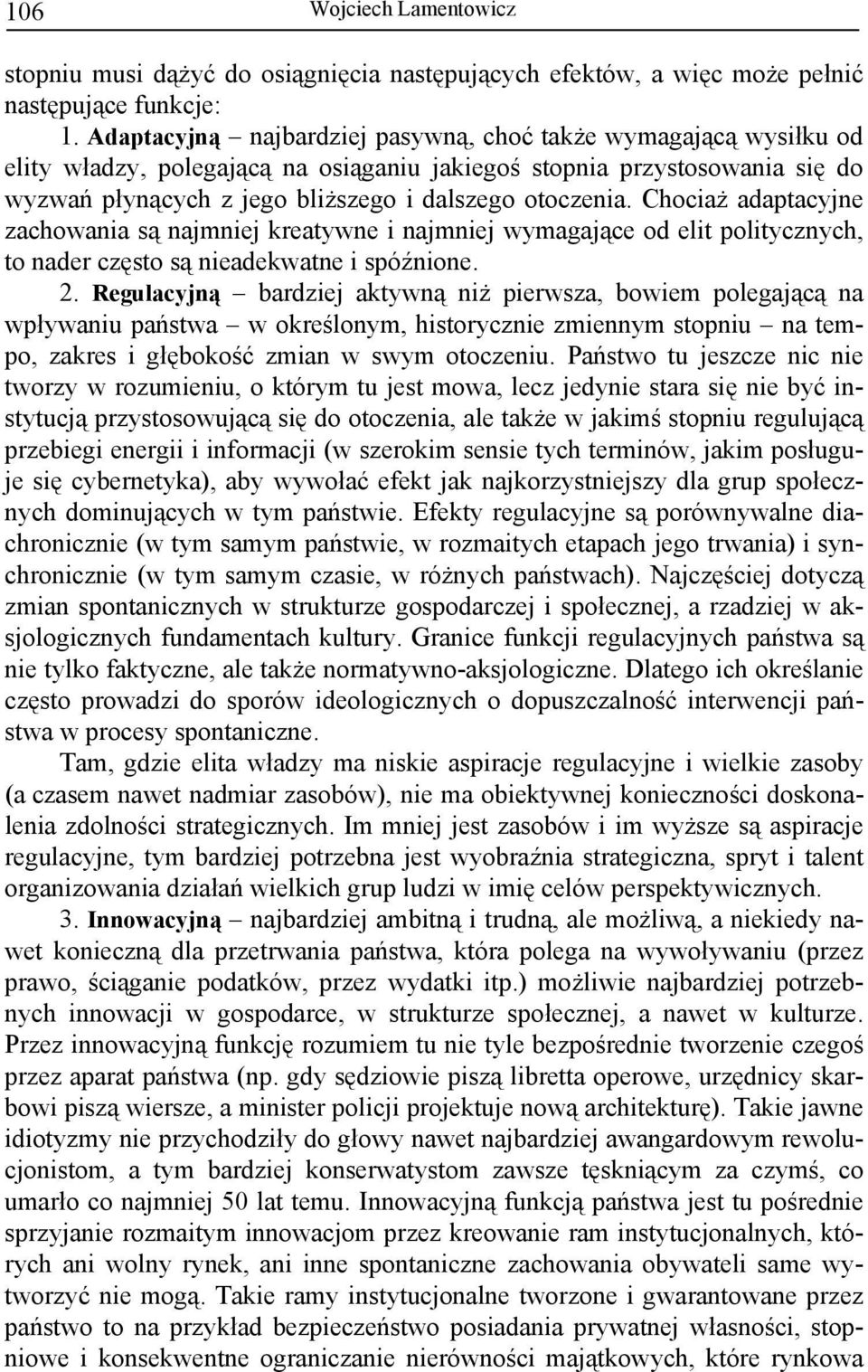 106 Wojciech Lamentowicz

stopniu musi dążyć do osiągnięcia następujących efektów, a więc może pełnić następujące funkcje:

1. Adaptacyjną – najbardziej pasywną, choć także wymagającą wysiłku od elity władzy, polegającą na osiąganiu jakiegoś stopnia przystosowania się do wyzwań płynących z jego bliższego i dalszego otoczenia. Chociaż adaptacyjne zachowania są najmniej kreatywne i najmniej wymagające od elit politycznych, to nader często są nieadekwatne i spóźnione.

2. Regulacyjną – bardziej aktywną niż pierwsza, bowiem polegającą na wpływaniu państwa – w określonym, historycznie zmiennym stopniu – na tempo, zakres i głębokość zmian w swym otoczeniu. Państwo tu jeszcze nic nie tworzy w rozumieniu, o którym tu jest mowa, lecz jedynie stara się nie być instytucją przystosowującą się do otoczenia, ale także w jakimś stopniu regulującą przebiegi energii i informacji (w szerokim sensie tych terminów, jakim posługuje się cybernetyka), aby wywołać efekt jak najkorzystniejszy dla grup społecznych dominujących w tym państwie. Efekty regulacyjne są porównywalne diachronicznie (w tym samym państwie, w rozmaitych etapach jego trwania) i synchronicznie (w tym samym czasie, w różnych państwach). Najczęściej dotyczą zmian spontanicznych w strukturze gospodarczej i społecznej, a rzadziej w aksjologicznych fundamentach kultury. Granice funkcji regulacyjnych państwa są nie tylko faktyczne, ale także normatywno-aksjologiczne. Dlatego ich określanie często prowadzi do sporów ideologicznych o dopuszczalność interwencji państwa w procesy spontaniczne.

Tam, gdzie elita władzy ma niskie aspiracje regulacyjne i wielkie zasoby (a czasem nawet nadmiar zasobów), nie ma obiektywnej konieczności doskonalenia zdolności strategicznych. Im mniej jest zasobów i im wyższe są aspiracje regulacyjne, tym bardziej potrzebna jest wyobraźnia strategiczna, spryt i talent organizowania działań wielkich grup ludzi w imię celów perspektywicznych.

3. Innowacyjną – najbardziej ambitną i trudną, ale możliwą, a niekiedy nawet konieczną dla przetrwania państwa, która polega na wywoływaniu (przez prawo, ściąganie podatków, przez wydatki itp.) możliwie najbardziej potrzebnych innowacji w gospodarce, w strukturze społecznej, a nawet w kulturze. Przez innowacyjną funkcję rozumiem tu nie tyle bezpośrednie tworzenie czegoś przez aparat państwa (np. gdy sędziowie piszą libretta operowe, urzędnicy skarbowi piszą wiersze, a minister policji projektuje nową architekturę). Takie jawne idiotyzmy nie przychodziły do głowy nawet najbardziej awangardowym rewolucjonistom, a tym bardziej konserwatystom zawsze tęskniącym za czymś, co umarło co najmniej 50 lat temu. Innowacyjną funkcją państwa jest tu pośrednie sprzyjanie rozmaitym innowacjom przez kreowanie ram instytucjonalnych, których ani wolny rynek, ani inne spontaniczne zachowania obywateli same wytworzyć nie mogą. Takie ramy instytucjonalne tworzone i gwarantowane przez państwo to na przykład bezpieczeństwo posiadania prywatnej własności, stopniowe i konsekwentne ograniczanie nierówności majątkowych, które rynkowa